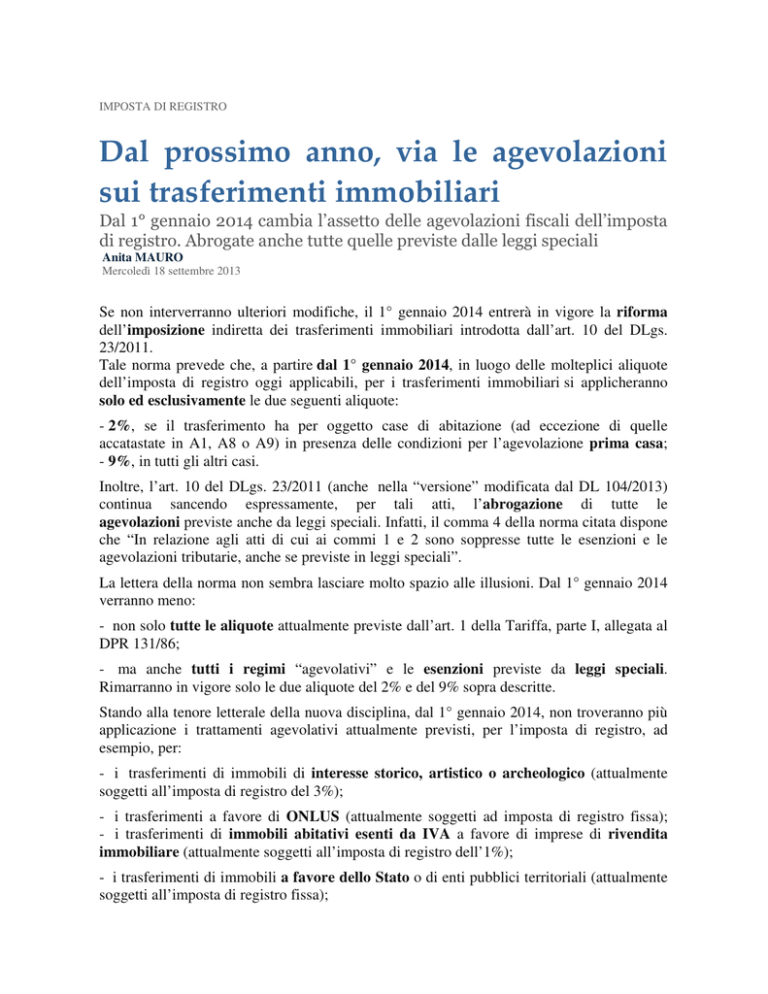 IMPOSTA DI REGISTRO

Dal prossimo anno, via le agevolazioni sui trasferimenti immobiliari

Dal 1º gennaio 2014 cambia l'assetto delle agevolazioni fiscali dell'imposta di registro. Abrogate anche tutte quelle previste dalle leggi speciali
Anita MAURO
Mercoledì 18 settembre 2013

Se non interverranno ulteriori modifiche, il 1° gennaio 2014 entrerà in vigore la riforma dell'imposizione indiretta dei trasferimenti immobiliari introdotta dall'art. 10 del DLgs. 23/2011.
Tale norma prevede che, a partire dal 1° gennaio 2014, in luogo delle molteplici aliquote dell'imposta di registro oggi applicabili, per i trasferimenti immobiliari si applicheranno solo ed esclusivamente le due seguenti aliquote:

- 2%, se il trasferimento ha per oggetto case di abitazione (ad eccezione di quelle accatastate in A1, A8 o A9) in presenza delle condizioni per l'agevolazione prima casa;
- 9%, in tutti gli altri casi.

Inoltre, l'art. 10 del DLgs. 23/2011 (anche nella "versione" modificata dal DL 104/2013) continua sancendo espressamente, per tali atti, l'abrogazione di tutte le agevolazioni previste anche da leggi speciali. Infatti, il comma 4 della norma citata dispone che "In relazione agli atti di cui ai commi 1 e 2 sono soppresse tutte le esenzioni e le agevolazioni tributarie, anche se previste in leggi speciali".

La lettera della norma non sembra lasciare molto spazio alle illusioni. Dal 1° gennaio 2014 verranno meno:

- non solo tutte le aliquote attualmente previste dall'art. 1 della Tariffa, parte I, allegata al DPR 131/86;

- ma anche tutti i regimi "agevolativi" e le esenzioni previste da leggi speciali. Rimarranno in vigore solo le due aliquote del 2% e del 9% sopra descritte.

Stando alla tenore letterale della nuova disciplina, dal 1° gennaio 2014, non troveranno più applicazione i trattamenti agevolativi attualmente previsti, per l'imposta di registro, ad esempio, per:

- i trasferimenti di immobili di interesse storico, artistico o archeologico (attualmente soggetti all'imposta di registro del 3%);

- i trasferimenti a favore di ONLUS (attualmente soggetti ad imposta di registro fissa);
- i trasferimenti di immobili abitativi esenti da IVA a favore di imprese di rivendita immobiliare (attualmente soggetti all'imposta di registro dell'1%);

- i trasferimenti di immobili a favore dello Stato o di enti pubblici territoriali (attualmente soggetti all'imposta di registro fissa);